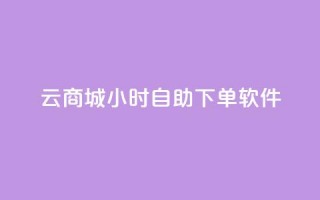 云商城小时自助下单软件